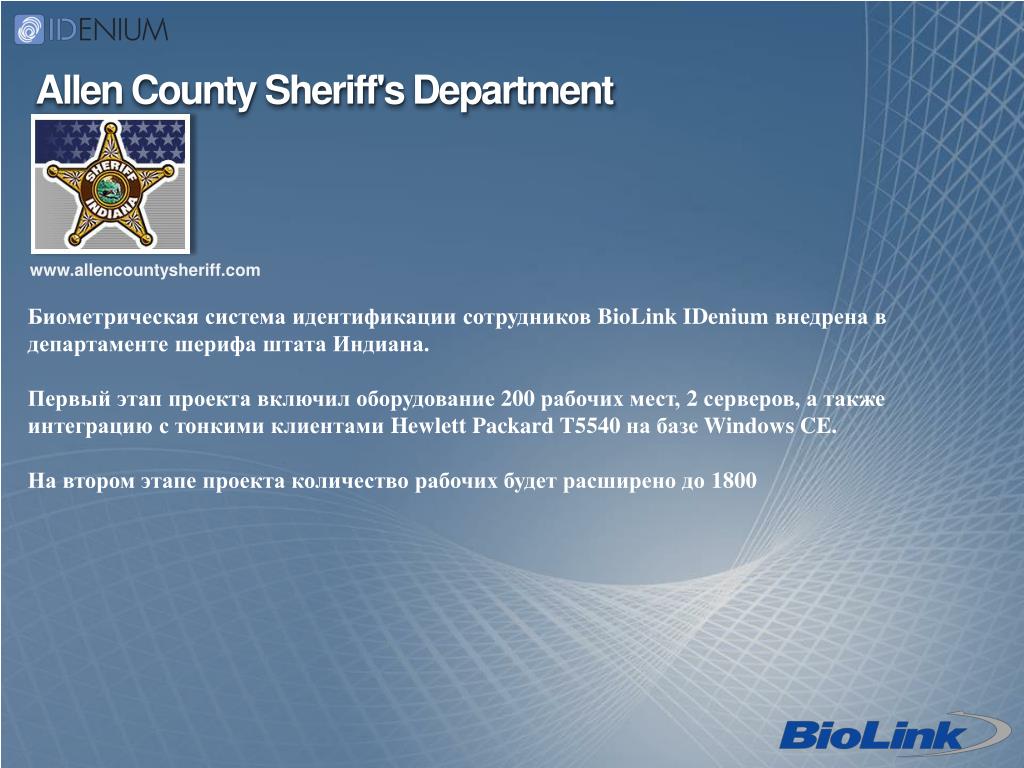 IDENIUM

Allen County Sheriff's Department

SHERIFF
INDIANA

www.allencountysheriff.com

Биометрическая система идентификации сотрудников BioLink IDenium внедрена в департаменте шерифа штата Индиана.

Первый этап проекта включил оборудование 200 рабочих мест, 2 серверов, а также интеграцию с тонкими клиентами Hewlett Packard T5540 на базе Windows CE.

На втором этапе проекта количество рабочих будет расширено до 1800

BioLink